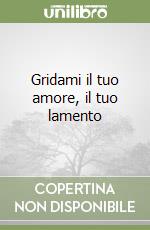 unilibro

Gridami il tuo amore, il tuo lamento

COPERTINA NON DISPONIBILE